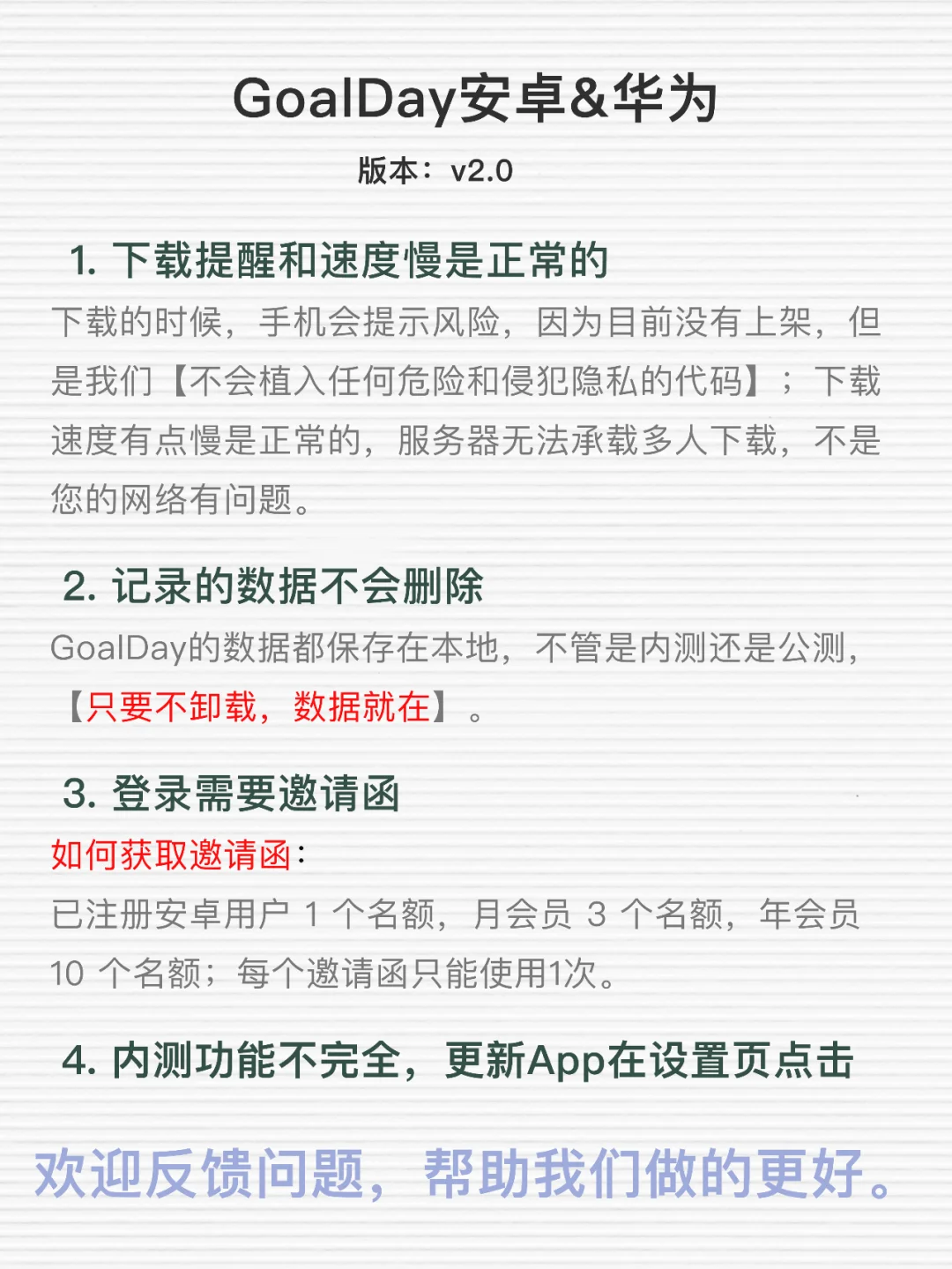 GoalDay安卓&华为

版本：v2.0

1. 下载提醒和速度慢是正常的

下载的时候，手机会提示风险，因为目前没有上架，但是我们【不会植入任何危险和侵犯隐私的代码】；下载速度有点慢是正常的，服务器无法承载多人下载，不是您的网络有问题。

2. 记录的数据不会删除

GoalDay的数据都保存在本地，不管是内测还是公测，【只要不卸载，数据就在】。

3. 登录需要邀请函

如何获取邀请函：

已注册安卓用户 1 个名额，月会员 3 个名额，年会员 10 个名额；每个邀请函只能使用1次。

4. 内测功能不完全，更新App在设置页点击

欢迎反馈问题，帮助我们做的更好。